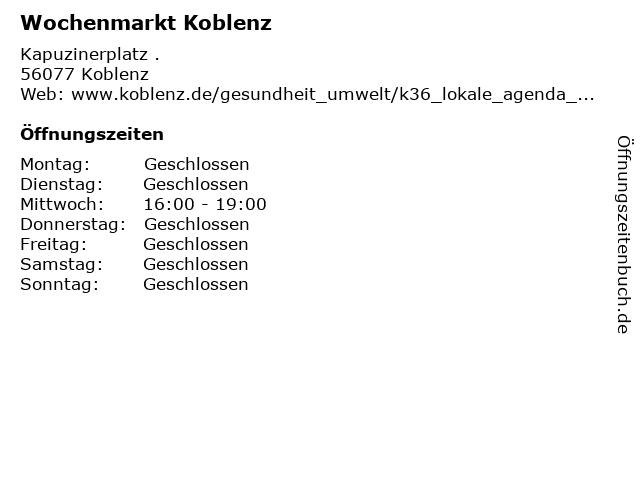 Wochenmarkt Koblenz

Kapuzinerplatz .
56077 Koblenz
Web: www.koblenz.de/gesundheit_umwelt/k36_lokale_agenda_...

Öffnungszeiten

Montag: Geschlossen
Dienstag: Geschlossen
Mittwoch: 16:00 - 19:00
Donnerstag: Geschlossen
Freitag: Geschlossen
Samstag: Geschlossen
Sonntag: Geschlossen

Öffnungszeitenbuch.de